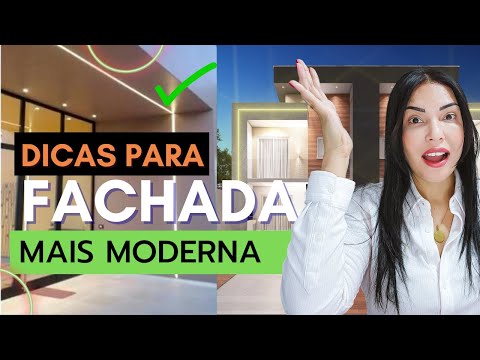 DICAS PARA
FACHADA
MAIS MODERNA